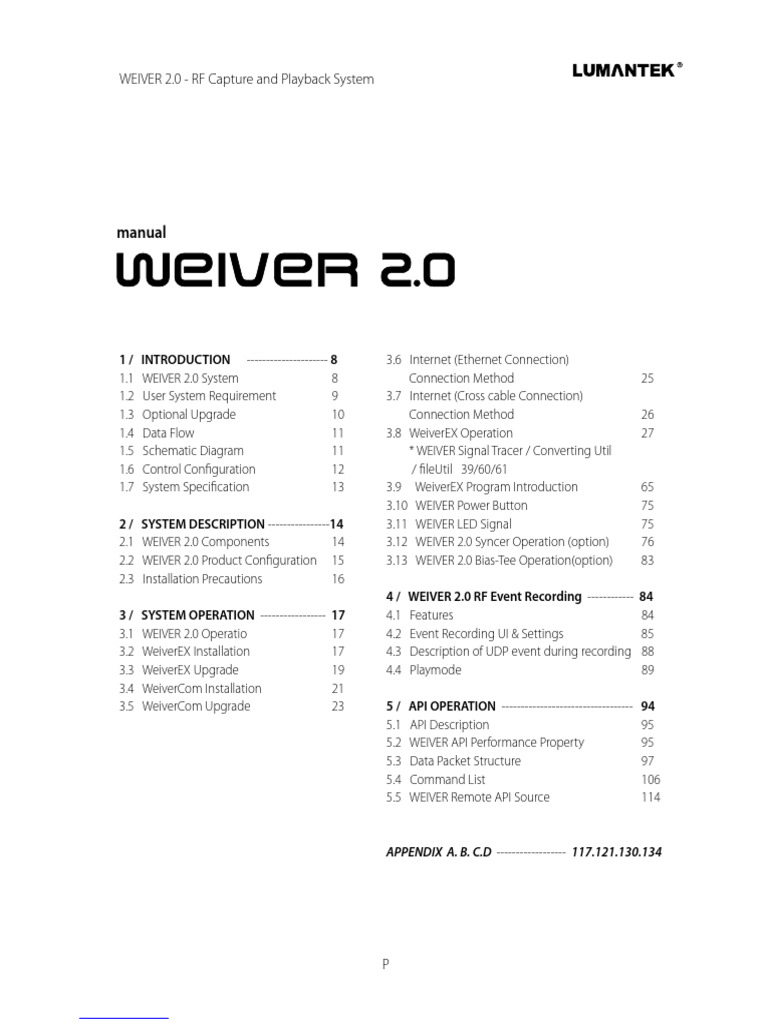 WEIVER 2.0 - RF Capture and Playback System

LUMANTEK®

manual

WEIVER 2.0

1 / INTRODUCTION --------------------- 8
1.1 WEIVER 2.0 System 8
1.2 User System Requirement 9
1.3 Optional Upgrade 10
1.4 Data Flow 11
1.5 Schematic Diagram 11
1.6 Control Configuration 12
1.7 System Specification 13

2 / SYSTEM DESCRIPTION ----------------14
2.1 WEIVER 2.0 Components 14
2.2 WEIVER 2.0 Product Configuration 15
2.3 Installation Precautions 16

3 / SYSTEM OPERATION ----------------- 17
3.1 WEIVER 2.0 Operatio 17
3.2 WeiverEX Installation 17
3.3 WeiverEX Upgrade 19
3.4 WeiverCom Installation 21
3.5 WeiverCom Upgrade 23

3.6 Internet (Ethernet Connection) Connection Method 25
3.7 Internet (Cross cable Connection) Connection Method 26
3.8 WeiverEX Operation 27
* WEIVER Signal Tracer / Converting Util / fileUtil 39/60/61
3.9 WeiverEX Program Introduction 65
3.10 WEIVER Power Button 75
3.11 WEIVER LED Signal 75
3.12 WEIVER 2.0 Syncer Operation (option) 76
3.13 WEIVER 2.0 Bias-Tee Operation(option) 83

4 / WEIVER 2.0 RF Event Recording ------------ 84
4.1 Features 84
4.2 Event Recording UI & Settings 85
4.3 Description of UDP event during recording 88
4.4 Playmode 89

5 / API OPERATION ---------------------------------- 94
5.1 API Description 95
5.2 WEIVER API Performance Property 95
5.3 Data Packet Structure 97
5.4 Command List 106
5.5 WEIVER Remote API Source 114

APPENDIX A. B. C.D ------------------ 117.121.130.134

P